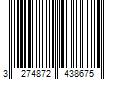 3 274872 438675